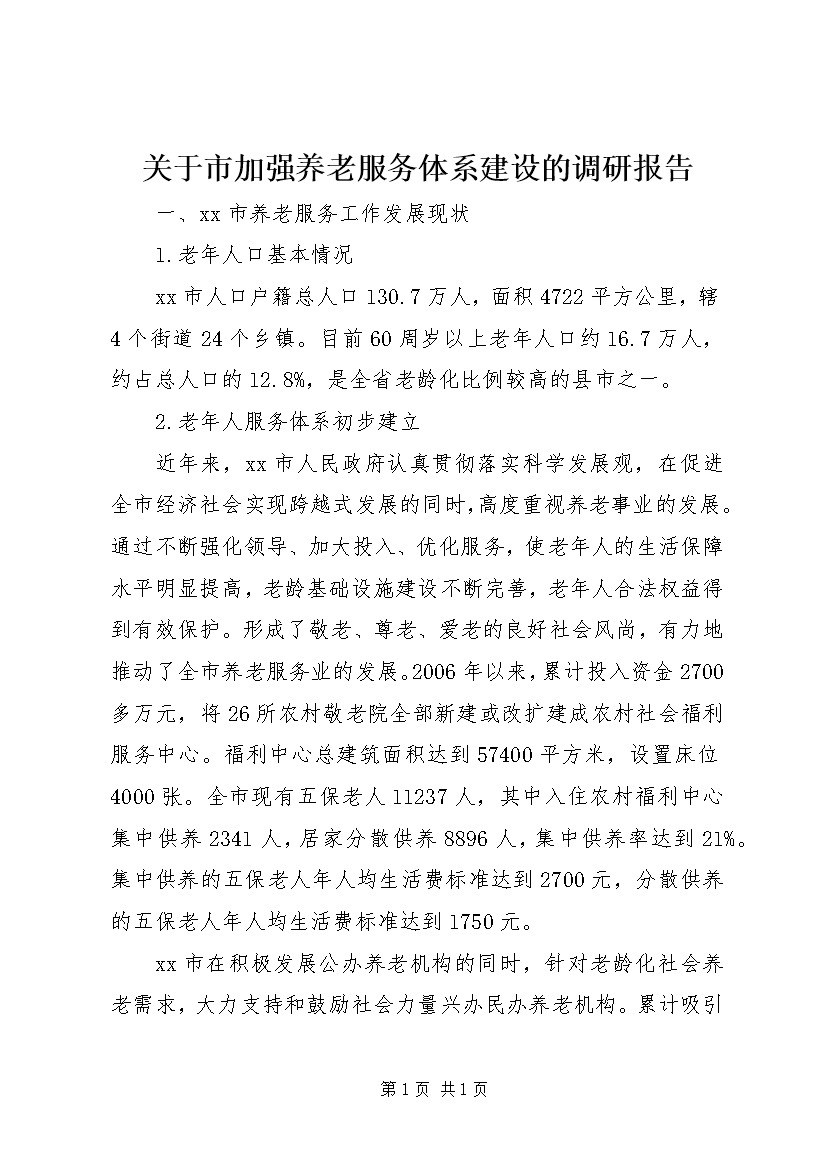 关于市加强养老服务体系建设的调研报告

一、xx 市养老服务工作发展现状

1.老年人口基本情况

xx 市人口户籍总人口 130.7 万人，面积 4722 平方公里，辖 4 个街道 24 个乡镇。目前 60 周岁以上老年人口约 16.7 万人，约占总人口的 12.8%，是全省老龄化比例较高的县市之一。

2.老年人服务体系初步建立

近年来，xx 市人民政府认真贯彻落实科学发展观，在促进全市经济社会实现跨越式发展的同时,高度重视养老事业的发展。通过不断强化领导、加大投入、优化服务，使老年人的生活保障水平明显提高，老龄基础设施建设不断完善，老年人合法权益得到有效保护。形成了敬老、尊老、爱老的良好社会风尚，有力地推动了全市养老服务业的发展。2006 年以来，累计投入资金 2700 多万元，将 26 所农村敬老院全部新建或改扩建成农村社会福利服务中心。福利中心总建筑面积达到 57400 平方米，设置床位 4000 张。全市现有五保老人 11237 人，其中入住农村福利中心集中供养 2341 人，居家分散供养 8896 人，集中供养率达到 21%。集中供养的五保老人年人均生活费标准达到 2700 元，分散供养的五保老人年人均生活费标准达到 1750 元。

xx 市在积极发展公办养老机构的同时，针对老龄化社会养老需求，大力支持和鼓励社会力量兴办民办养老机构。累计吸引

第 1 页 共 1 页